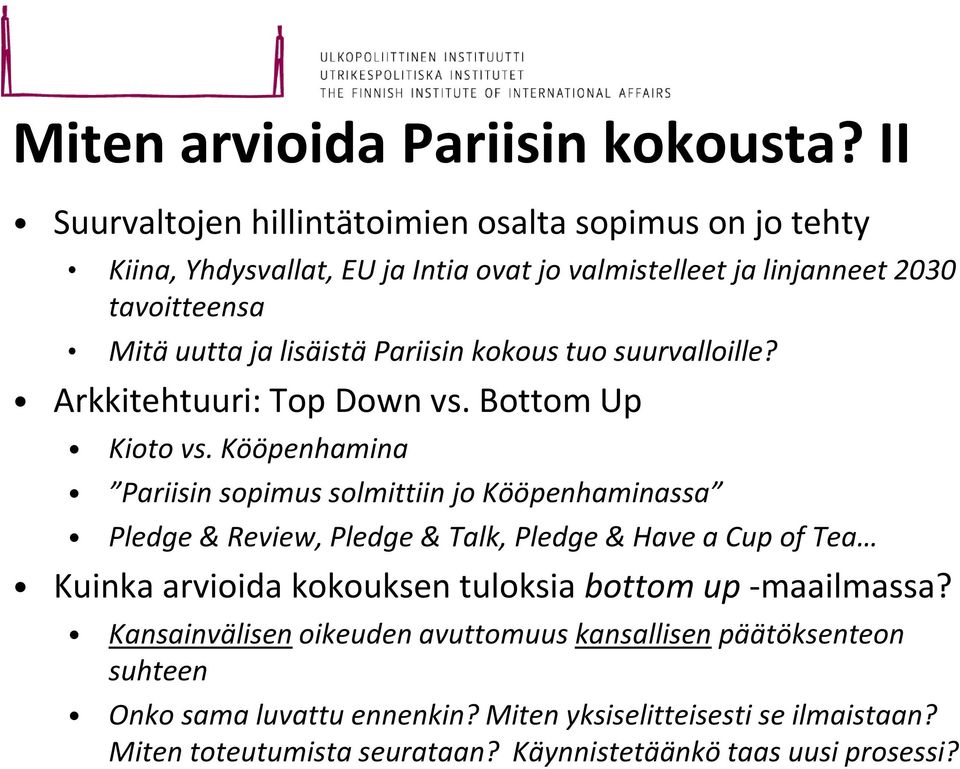 ULKOPOLIITTINEN INSTITUUTTI
UTRIKESPOLITISKA INSTITUTET
THE FINNISH INSTITUTE OF INTERNATIONAL AFFAIRS

Miten arvioida Pariisin kokousta? II

• Suurvaltojen hillintätoimien osalta sopimus on jo tehty
 • Kiina, Yhdysvallat, EU ja Intia ovat jo valmistelleet ja linjanneet 2030 tavoitteensa
 • Mitä uutta ja lisäistä Pariisin kokous tuo suurvalloille?
• Arkkitehtuuri: Top Down vs. Bottom Up
 • Kioto vs. Kööpenhamina
 • ”Pariisin sopimus solmittiin jo Kööpenhaminassa”
 • Pledge & Review, Pledge & Talk, Pledge & Have a Cup of Tea…
• Kuinka arvioida kokouksen tuloksia bottom up -maailmassa?
 • Kansainvälisen oikeuden avuttomuus kansallisen päätöksenteon suhteen
 • Onko sama luvattu ennenkin? Miten yksiselitteisesti se ilmaistaan? Miten toteutumista seurataan? Käynnistetäänkö taas uusi prosessi?